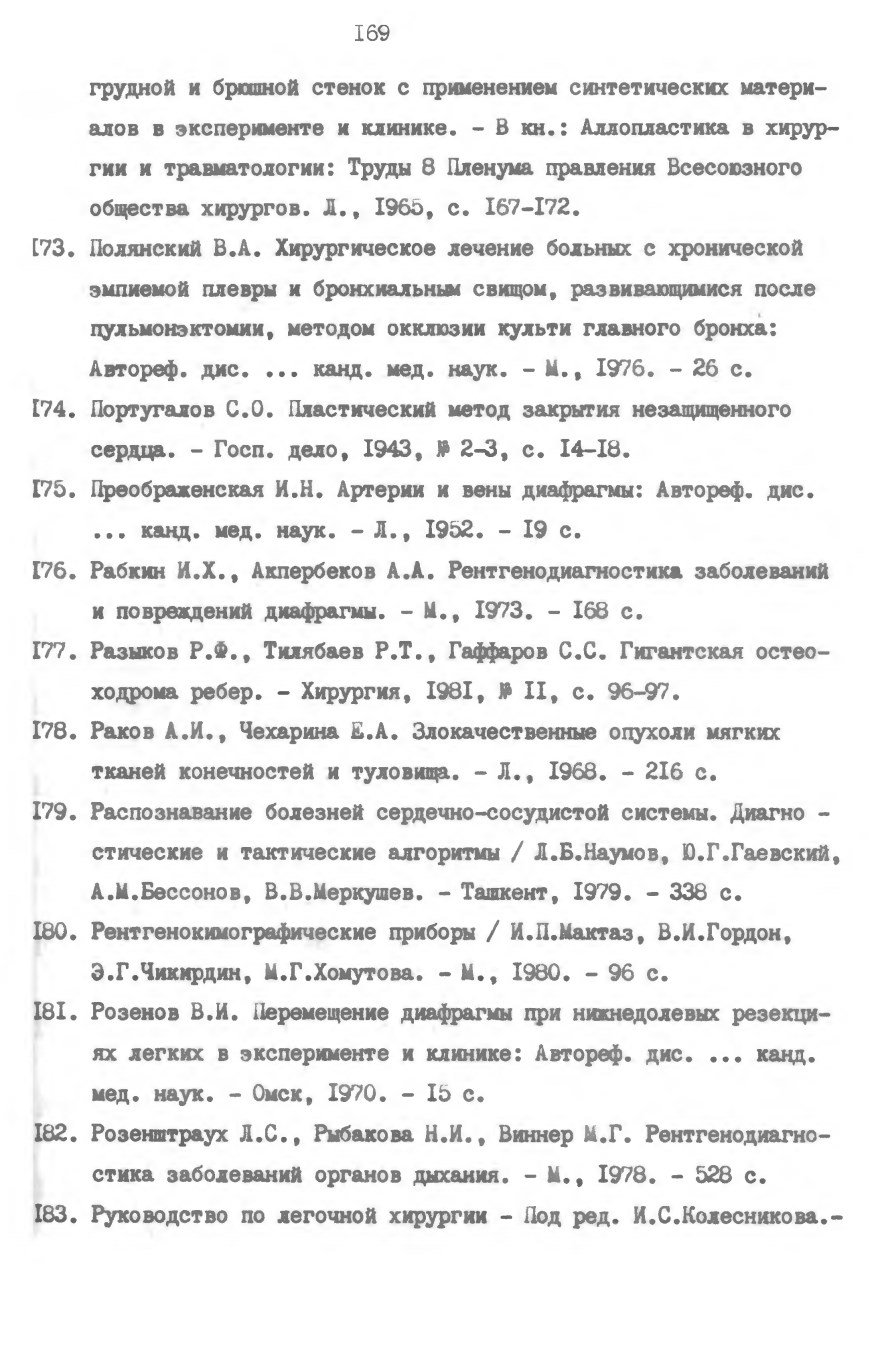 I69

грудной и брюшной стенок с применением синтетических материалов в эксперименте и клинике. - В кн.: Аллопластика в хирургии и травматологии: Труды 8 Пленума правления Всесоюзного общества хирургов. Л., I965, с. I67-I72.

I73. Полянский В.А. Хирургическое лечение больных с хронической эмпиемой плевры и бронхиальным свищом, развивающимися после пульмонэктомии, методом окклюзии культи главного бронха: Автореф. дис. ... канд. мед. наук. - М., I976. - 26 с.

I74. Португалов С.О. Пластический метод закрытия незащищенного сердца. - Госп. дело, I943, № 2-3, с. I4-I8.

I75. Преображенская И.Н. Артерии и вены диафрагмы: Автореф. дис. ... канд. мед. наук. - Л., I952. - I9 с.

I76. Рабкин И.Х., Акпербеков А.А. Рентгенодиагностика заболеваний и повреждений диафрагмы. - М., I973. - I68 с.

I77. Разыков Р.Ф., Тилябаев Р.Т., Гаффаров С.С. Гигантская остеоходрома ребер. - Хирургия, I98I, № II, с. 96-97.

I78. Раков А.И., Чехарина Е.А. Злокачественные опухоли мягких тканей конечностей и туловища. - Л., I968. - 2I6 с.

I79. Распознавание болезней сердечно-сосудистой системы. Диагно - стические и тактические алгоритмы / Л.Б.Наумов, Ю.Г.Гаевский, А.М.Бессонов, В.В.Меркушев. - Ташкент, I979. - 338 с.

I80. Рентгенокимографические приборы / И.П.Мактаз, В.И.Гордон, Э.Г.Чикирдин, М.Г.Хомутова. - М., I980. - 96 с.

I8I. Розенов В.И. Перемещение диафрагмы при нижнедолевых резекциях легких в эксперименте и клинике: Автореф. дис. ... канд. мед. наук. - Омск, I970. - I5 с.

I82. Розенштраух Л.С., Рыбакова Н.И., Виннер М.Г. Рентгенодиагностика заболеваний органов дыхания. - М., I978. - 528 с.

I83. Руководство по легочной хирургии - Под ред. И.С.Колесникова.-